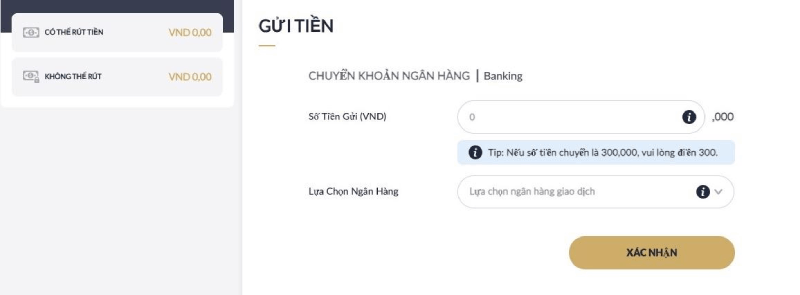 CÓ THỂ RÚT TIỀN VND 0,00

KHÔNG THỂ RÚT VND 0,00

GỬI TIỀN

CHUYỂN KHOẢN NGÂN HÀNG | Banking

Số Tiền Gửi (VND)

0

,000

Tip: Nếu số tiền chuyển là 300,000, vui lòng điền 300.

Lựa Chọn Ngân Hàng

Lựa chọn ngân hàng giao dịch

XÁC NHẬN